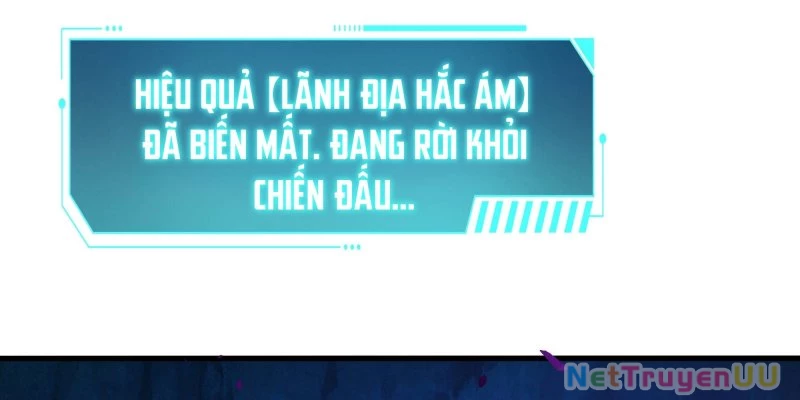 HIỆU QUẢ [LÃNH ĐỊA HẮC ÁM] ĐÃ BIẾN MẤT. ĐANG RỜI KHỎI CHIẾN ĐẤU...

NetTruyenUU